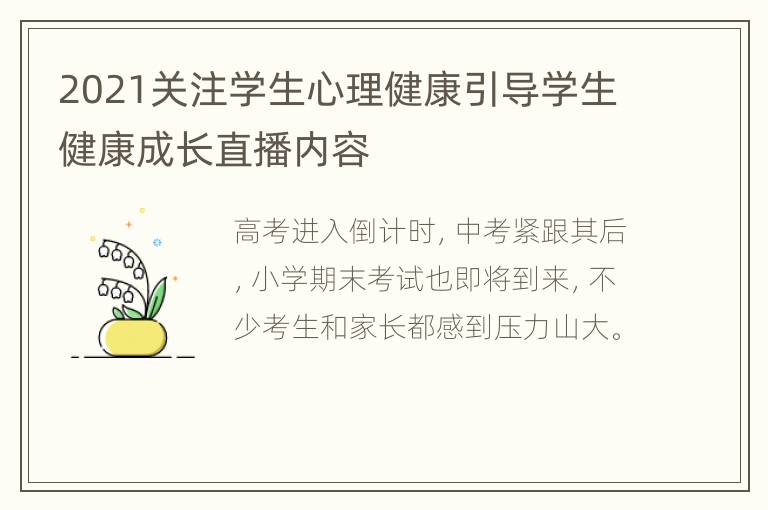 2021关注学生心理健康引导学生健康成长直播内容

高考进入倒计时, 中考紧跟其后, 小学期末考试也即将到来, 不少考生和家长都感到压力山大。